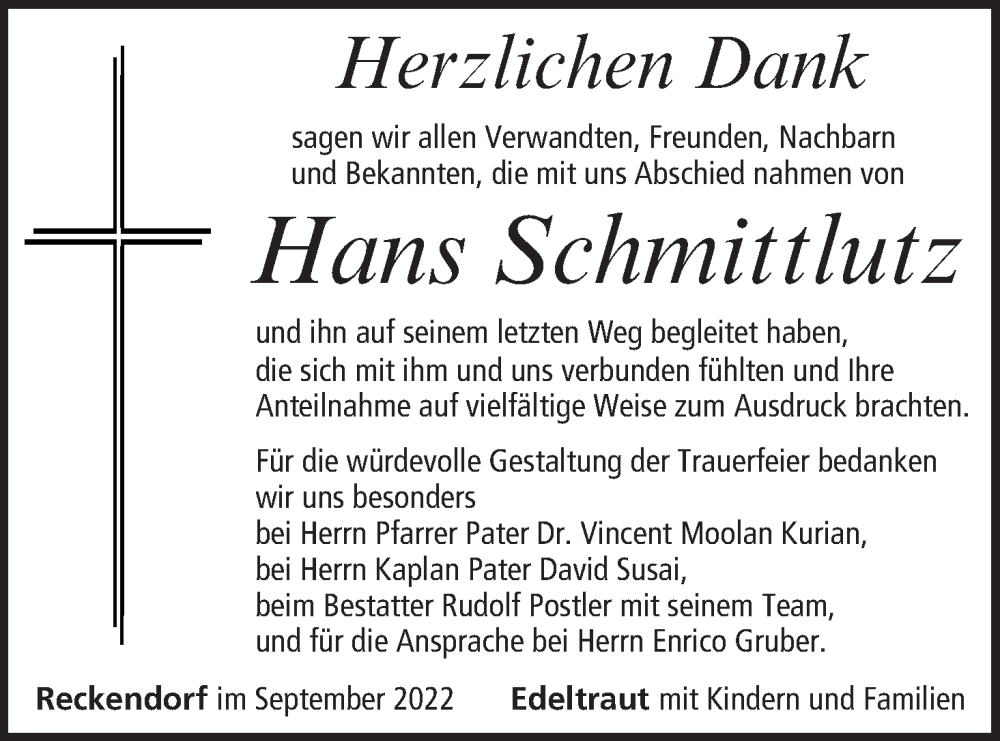 Herzlichen Dank

sagen wir allen Verwandten, Freunden, Nachbarn und Bekannten, die mit uns Abschied nahmen von

Hans Schmittlutz

und ihn auf seinem letzten Weg begleitet haben, die sich mit ihm und uns verbunden fühlten und Ihre Anteilnahme auf vielfältige Weise zum Ausdruck brachten.

Für die würdevolle Gestaltung der Trauerfeier bedanken wir uns besonders
bei Herrn Pfarrer Pater Dr. Vincent Moolan Kurian,
bei Herrn Kaplan Pater David Susai,
beim Bestatter Rudolf Postler mit seinem Team,
und für die Ansprache bei Herrn Enrico Gruber.

Reckendorf im September 2022

Edeltraut mit Kindern und Familien